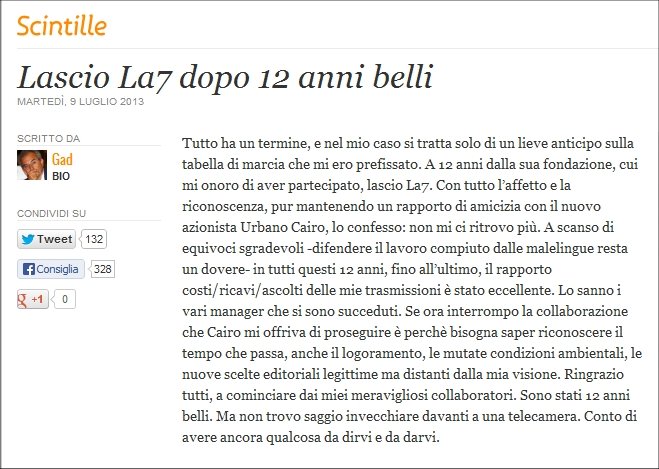 Scintille

Lascio La7 dopo 12 anni belli

MARTEDÌ, 9 LUGLIO 2013

SCRITTO DA
Gad
BIO

CONDIVIDI SU
Tweet 132
Consiglia 328
+1 0

Tutto ha un termine, e nel mio caso si tratta solo di un lieve anticipo sulla tabella di marcia che mi ero prefissato. A 12 anni dalla sua fondazione, cui mi onoro di aver partecipato, lascio La7. Con tutto l'affetto e la riconoscenza, pur mantenendo un rapporto di amicizia con il nuovo azionista Urbano Cairo, lo confesso: non mi ci ritrovo più. A scanso di equivoci sgradevoli -difendere il lavoro compiuto dalle malelingue resta un dovere- in tutti questi 12 anni, fino all'ultimo, il rapporto costi/ricavi/ascolti delle mie trasmissioni è stato eccellente. Lo sanno i vari manager che si sono succeduti. Se ora interrompo la collaborazione che Cairo mi offriva di proseguire è perchè bisogna saper riconoscere il tempo che passa, anche il logoramento, le mutate condizioni ambientali, le nuove scelte editoriali legittime ma distanti dalla mia visione. Ringrazio tutti, a cominciare dai miei meravigliosi collaboratori. Sono stati 12 anni belli. Ma non trovo saggio invecchiare davanti a una telecamera. Conto di avere ancora qualcosa da dirvi e da darvi.